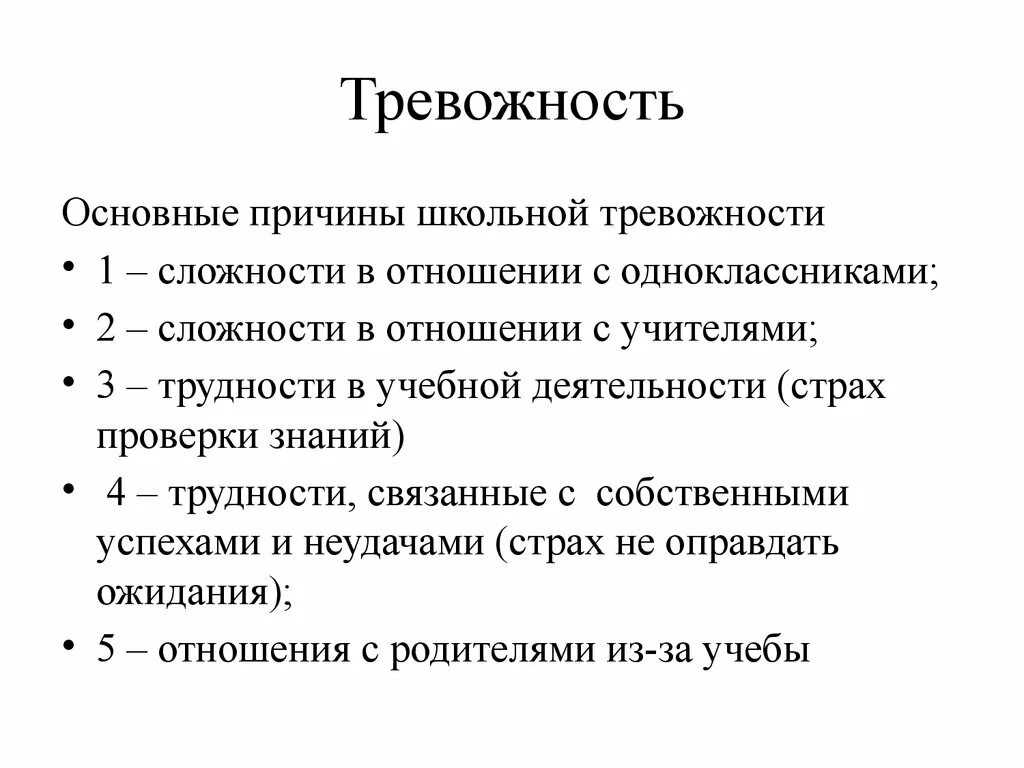 Тревожность

Основные причины школьной тревожности

• 1 – сложности в отношении с одноклассниками;
• 2 – сложности в отношении с учителями;
• 3 – трудности в учебной деятельности (страх проверки знаний)
• 4 – трудности, связанные с собственными успехами и неудачами (страх не оправдать ожидания);
• 5 – отношения с родителями из-за учебы